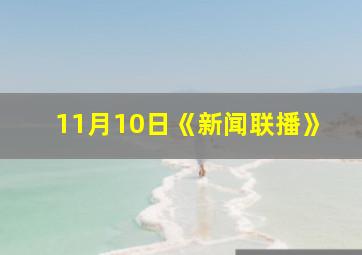 11月10日《新闻联播》